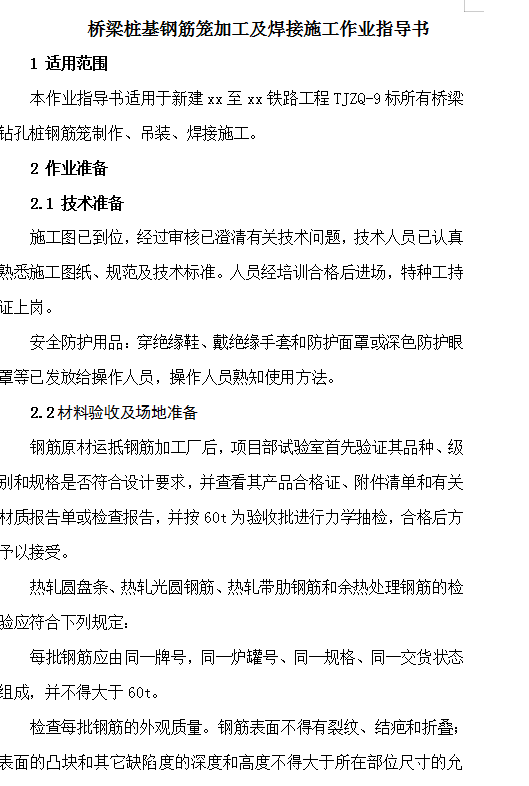 桥梁桩基钢筋笼加工及焊接施工作业指导书

1 适用范围

本作业指导书适用于新建 xx 至 xx 铁路工程 TJZQ-9 标所有桥梁钻孔桩钢筋笼制作、吊装、焊接施工。

2 作业准备

2.1 技术准备

施工图已到位，经过审核已澄清有关技术问题，技术人员已认真熟悉施工图纸、规范及技术标准。人员经培训合格后进场，特种工持证上岗。

安全防护用品：穿绝缘鞋、戴绝缘手套和防护面罩或深色防护眼罩等已发放给操作人员，操作人员熟知使用方法。

2.2 材料验收及场地准备

钢筋原材运抵钢筋加工厂后，项目部试验室首先验证其品种、级别和规格是否符合设计要求，并查看其产品合格证、附件清单和有关材质报告单或检查报告，并按 60t 为验收批进行力学抽检，合格后方予以接受。

热轧圆盘条、热轧光圆钢筋、热轧带肋钢筋和余热处理钢筋的检验应符合下列规定：

每批钢筋应由同一牌号，同一炉罐号、同一规格、同一交货状态组成，并不得大于 60t。

检查每批钢筋的外观质量。钢筋表面不得有裂纹、结疤和折叠；表面的凸块和其它缺陷度的深度和高度不得大于所在部位尺寸的允